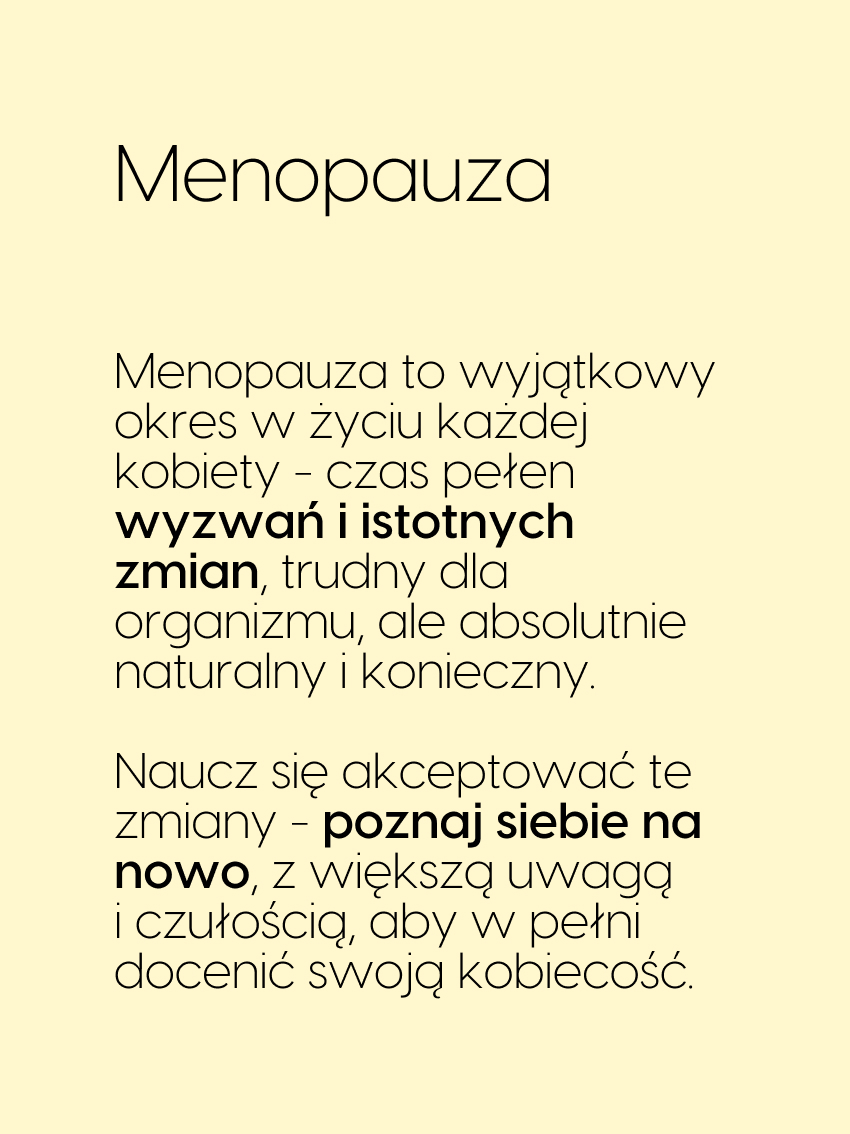 Menopauza

Menopauza to wyjątkowy okres w życiu każdej kobiety - czas pełen wyzwań i istotnych zmian, trudny dla organizmu, ale absolutnie naturalny i konieczny.

Naucz się akceptować te zmiany - poznaj siebie na nowo, z większą uwagą i czułością, aby w pełni docenić swoją kobiecość.